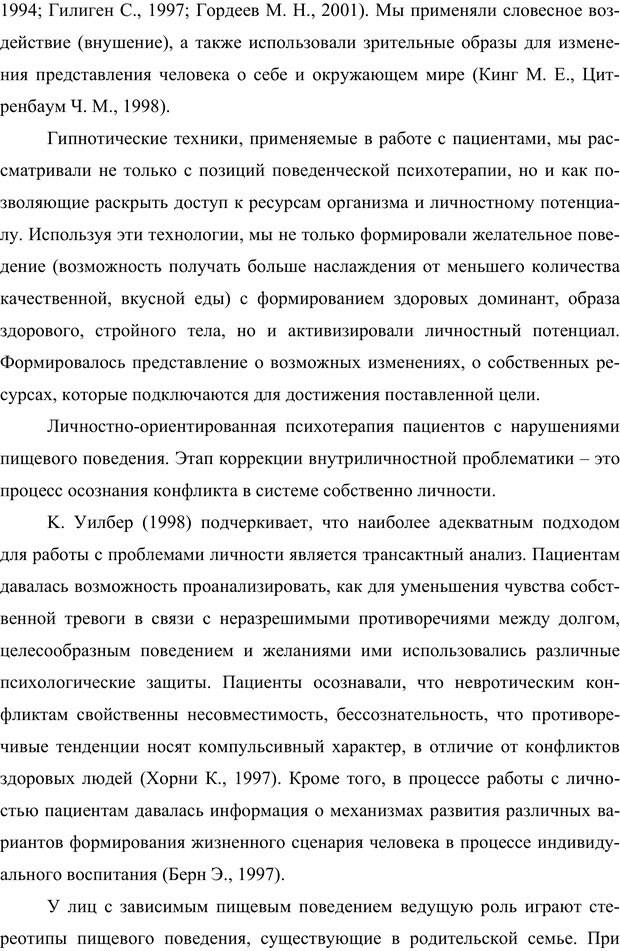 1994; Гилиген С., 1997; Гордеев М. Н., 2001). Мы применяли словесное воздействие (внушение), а также использовали зрительные образы для изменения представления человека о себе и окружающем мире (Кинг М. Е., Цитренбаум Ч. М., 1998).

Гипнотические техники, применяемые в работе с пациентами, мы рассматривали не только с позиций поведенческой психотерапии, но и как позволяющие раскрыть доступ к ресурсам организма и личностному потенциалу. Используя эти технологии, мы не только формировали желательное поведение (возможность получать больше наслаждения от меньшего количества качественной, вкусной еды) с формированием здоровых доминант, образа здорового, стройного тела, но и активизировали личностный потенциал. Формировалось представление о возможных изменениях, о собственных ресурсах, которые подключаются для достижения поставленной цели.

Личностно-ориентированная психотерапия пациентов с нарушениями пищевого поведения. Этап коррекции внутриличностной проблематики – это процесс осознания конфликта в системе собственно личности.

К. Уилбер (1998) подчеркивает, что наиболее адекватным подходом для работы с проблемами личности является трансактный анализ. Пациентам давалась возможность проанализировать, как для уменьшения чувства собственной тревоги в связи с неразрешимыми противоречиями между долгом, целесообразным поведением и желаниями ими использовались различные психологические защиты. Пациенты осознавали, что невротическим конфликтам свойственны несовместимость, бессознательность, что противоречивые тенденции носят компульсивный характер, в отличие от конфликтов здоровых людей (Хорни К., 1997). Кроме того, в процессе работы с личностью пациентам давалась информация о механизмах развития различных вариантов формирования жизненного сценария человека в процессе индивидуального воспитания (Берн Э., 1997).

У лиц с зависимым пищевым поведением ведущую роль играют стереотипы пищевого поведения, существующие в родительской семье. При